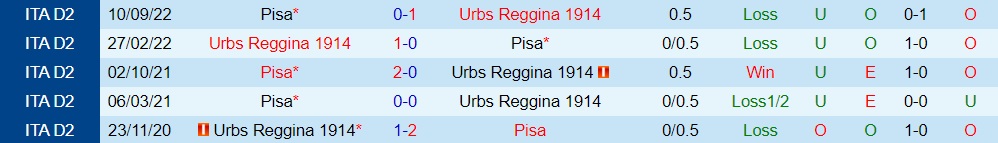 | ITA D2 | 10/09/22 | Pisa* | 0-1 | Urbs Reggina 1914 | 0.5 | Loss | U | O | 0-1 | O |
|---|---|---|---|---|---|---|---|---|---|---|
| ITA D2 | 27/02/22 | Urbs Reggina 1914 | 1-0 | Pisa* | 0/0.5 | Loss | U | O | 1-0 | O |
| ITA D2 | 02/10/21 | Pisa* | 2-0 | Urbs Reggina 1914 | 0.5 | Win | U | E | 1-0 | O |
| ITA D2 | 06/03/21 | Pisa* | 0-0 | Urbs Reggina 1914 | 0/0.5 | Loss1/2 | U | E | 0-0 | U |
| ITA D2 | 23/11/20 | Urbs Reggina 1914* | 1-2 | Pisa | 0/0.5 | Loss | O | O | 1-0 | O |